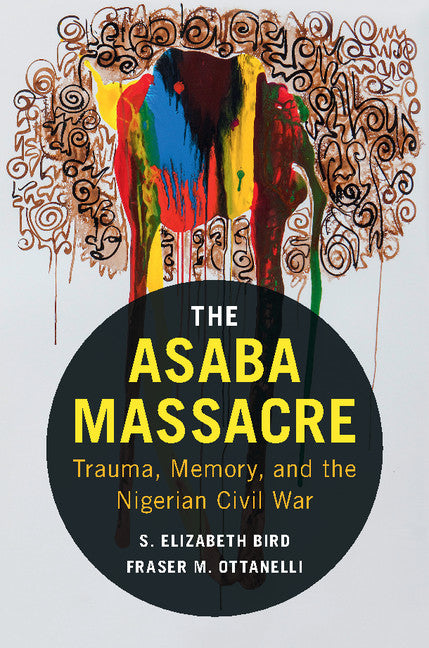 THE
ASABA
MASSACRE
Trauma, Memory, and the Nigerian Civil War

S. ELIZABETH BIRD
FRASER M. OTTANELLI